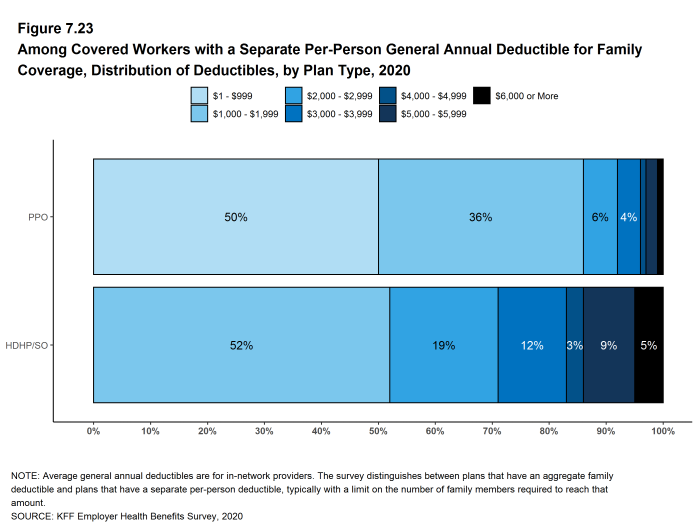 Figure 7.23
Among Covered Workers with a Separate Per-Person General Annual Deductible for Family Coverage, Distribution of Deductibles, by Plan Type, 2020

$1 - $999
$1,000 - $1,999
$2,000 - $2,999
$3,000 - $3,999
$4,000 - $4,999
$5,000 - $5,999
$6,000 or More

PPO
50%
36%
6%
4%

HDHP/SO
52%
19%
12%
3%
9%
5%

0%
10%
20%
30%
40%
50%
60%
70%
80%
90%
100%

NOTE: Average general annual deductibles are for in-network providers. The survey distinguishes between plans that have an aggregate family deductible and plans that have a separate per-person deductible, typically with a limit on the number of family members required to reach that amount.
SOURCE: KFF Employer Health Benefits Survey, 2020